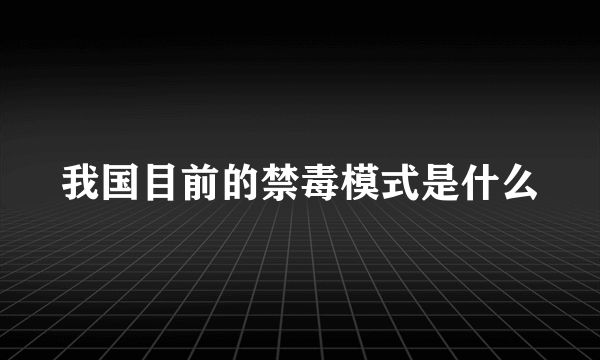 我国目前的禁毒模式是什么